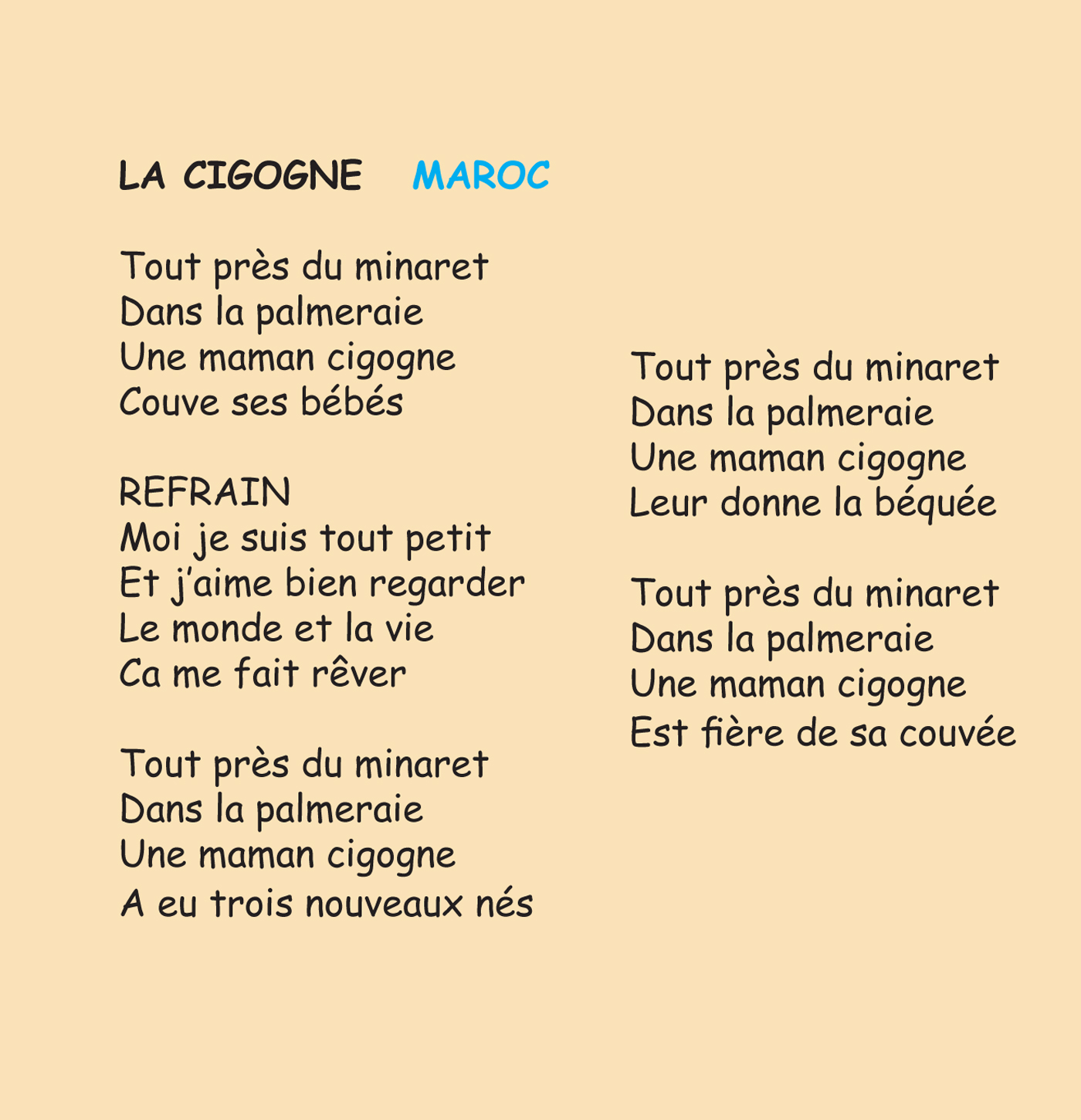 LA CIGOGNE MAROC

Tout près du minaret
Dans la palmeraie
Une maman cigogne
Couve ses bébés

REFRAIN
Moi je suis tout petit
Et j'aime bien regarder
Le monde et la vie
Ca me fait rêver

Tout près du minaret
Dans la palmeraie
Une maman cigogne
A eu trois nouveaux nés

Tout près du minaret
Dans la palmeraie
Une maman cigogne
Leur donne la béquée

Tout près du minaret
Dans la palmeraie
Une maman cigogne
Est fière de sa couvée